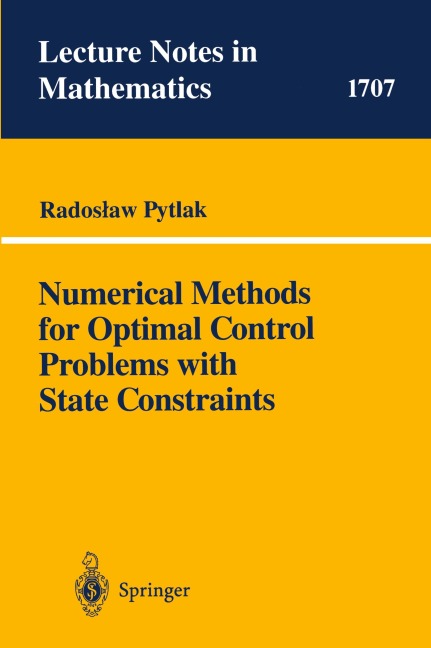 Lecture Notes in Mathematics

1707

Radosław Pytlak

Numerical Methods for Optimal Control Problems with State Constraints

Springer